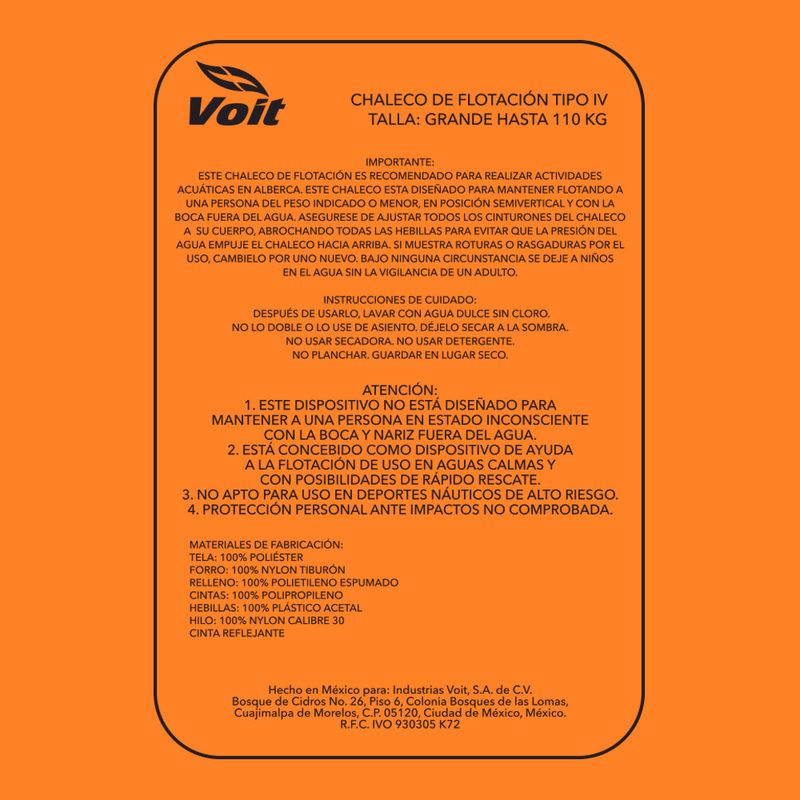 Voit

CHALECO DE FLOTACIÓN TIPO IV
TALLA: GRANDE HASTA 110 KG

IMPORTANTE:
ESTE CHALECO DE FLOTACIÓN ES RECOMENDADO PARA REALIZAR ACTIVIDADES ACUÁTICAS EN ALBERCA. ESTE CHALECO ESTA DISEÑADO PARA MANTENER FLOTANDO A UNA PERSONA DEL PESO INDICADO O MENOR, EN POSICIÓN SEMIVERTICAL Y CON LA BOCA FUERA DEL AGUA. ASEGURESE DE AJUSTAR TODOS LOS CINTURONES DEL CHALECO A SU CUERPO, ABROCHANDO TODAS LAS HEBILLAS PARA EVITAR QUE LA PRESIÓN DEL AGUA EMPUJE EL CHALECO HACIA ARRIBA. SI MUESTRA ROTURAS O RASGADURAS POR EL USO, CAMBIELO POR UNO NUEVO. BAJO NINGUNA CIRCUNSTANCIA SE DEJE A NIÑOS EN EL AGUA SIN LA VIGILANCIA DE UN ADULTO.

INSTRUCCIONES DE CUIDADO:
DESPUÉS DE USARLO, LAVAR CON AGUA DULCE SIN CLORO.
NO LO DOBLE O LO USE DE ASIENTO. DÉJELO SECAR A LA SOMBRA.
NO USAR SECADORA. NO USAR DETERGENTE.
NO PLANCHAR. GUARDAR EN LUGAR SECO.

ATENCIÓN:
1. ESTE DISPOSITIVO NO ESTÁ DISEÑADO PARA MANTENER A UNA PERSONA EN ESTADO INCONSCIENTE CON LA BOCA Y NARIZ FUERA DEL AGUA.
2. ESTÁ CONCEBIDO COMO DISPOSITIVO DE AYUDA A LA FLOTACIÓN DE USO EN AGUAS CALMAS Y CON POSIBILIDADES DE RÁPIDO RESCATE.
3. NO APTO PARA USO EN DEPORTES NÁUTICOS DE ALTO RIESGO.
4. PROTECCIÓN PERSONAL ANTE IMPACTOS NO COMPROBADA.

MATERIALES DE FABRICACIÓN:
TELA: 100% POLIÉSTER
FORRO: 100% NYLON TIBURÓN
RELLENO: 100% POLIETILENO ESPUMADO
CINTAS: 100% POLIPROPILENO
HEBILLAS: 100% PLÁSTICO ACETAL
HILO: 100% NYLON CALIBRE 30
CINTA REFLEJANTE

Hecho en México para: Industrias Voit, S.A. de C.V.
Bosque de Cidros No. 26, Piso 6, Colonia Bosques de las Lomas,
Cuajimalpa de Morelos, C.P. 05120, Ciudad de México, México.
R.F.C. IVO 930305 K72